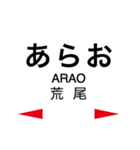 あらお
ARAO
荒 尾